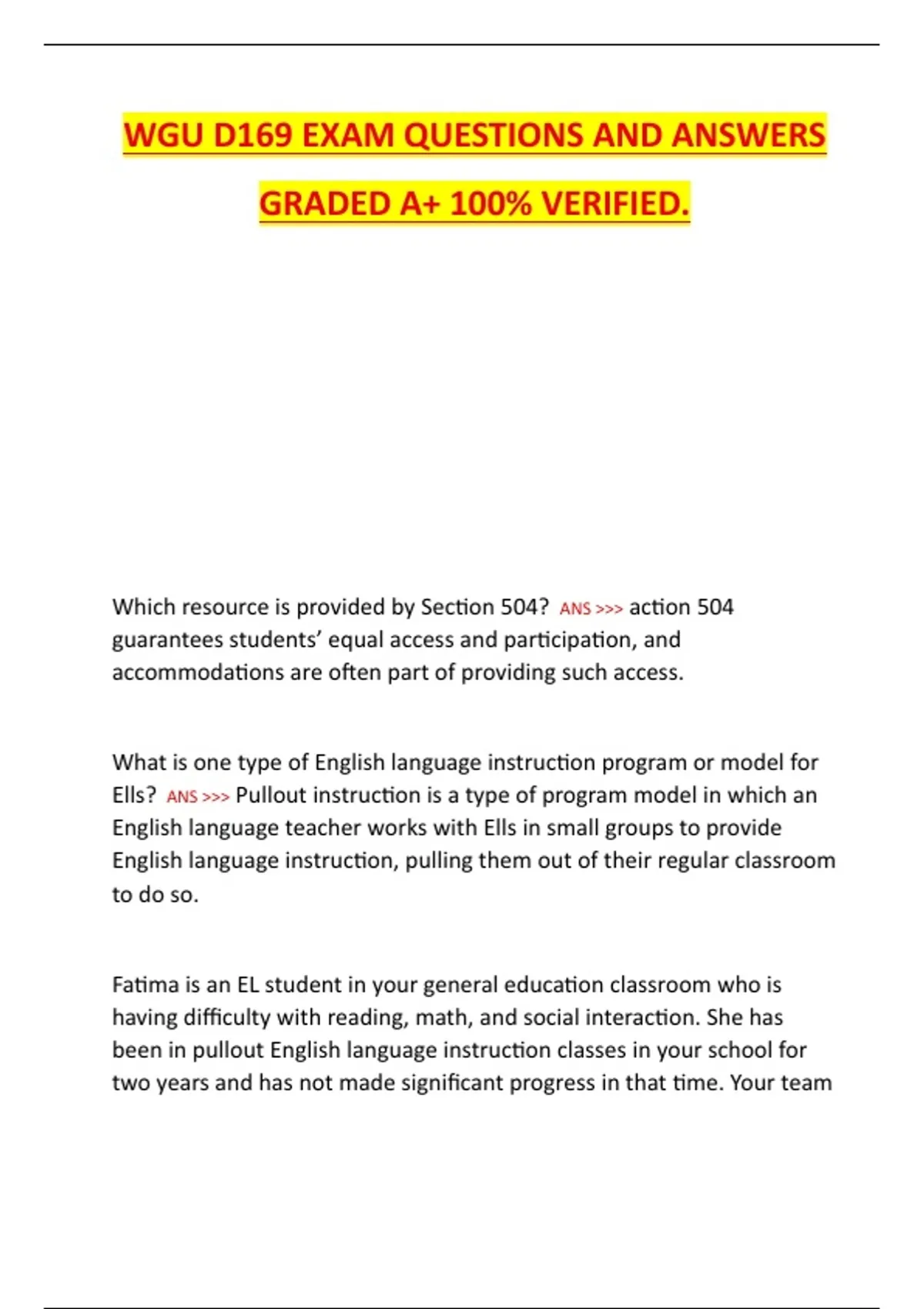 WGU D169 EXAM QUESTIONS AND ANSWERS GRADED A+ 100% VERIFIED.

Which resource is provided by Section 504? ANS >>> action 504 guarantees students' equal access and participation, and accommodations are often part of providing such access.

What is one type of English language instruction program or model for Ells? ANS >>> Pullout instruction is a type of program model in which an English language teacher works with Ells in small groups to provide English language instruction, pulling them out of their regular classroom to do so.

Fatima is an EL student in your general education classroom who is having difficulty with reading, math, and social interaction. She has been in pullout English language instruction classes in your school for two years and has not made significant progress in that time. Your team